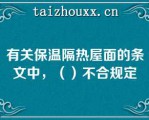 taizhouxx.cn

有关保温隔热屋面的条文中，（ ）不合规定